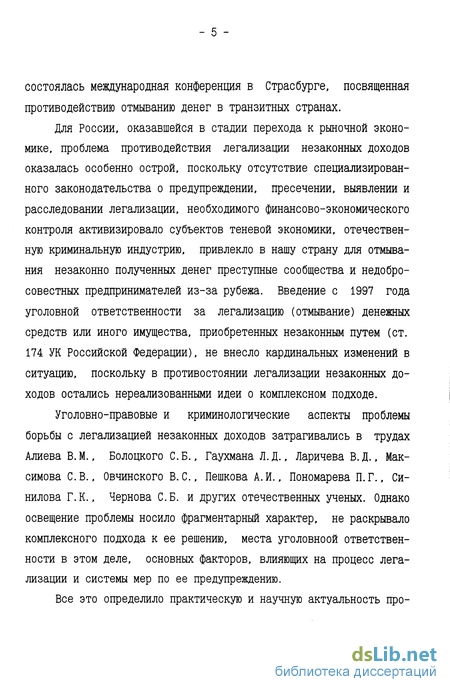 - 5 -

состоялась международная конференция в Страсбурге, посвященная противодействию отмыванию денег в транзитных странах.

Для России, оказавшейся в стадии перехода к рыночной экономике, проблема противодействия легализации незаконных доходов оказалась особенно острой, поскольку отсутствие специализированного законодательства о предупреждении, пресечении, выявлении и расследовании легализации, необходимого финансово-экономического контроля активизировало субъектов теневой экономики, отечественную криминальную индустрию, привлекло в нашу страну для отмывания незаконно полученных денег преступные сообщества и недобросовестных предпринимателей из-за рубежа. Введение с 1997 года уголовной ответственности за легализацию (отмывание) денежных средств или иного имущества, приобретенных незаконным путем (ст. 174 УК Российской Федерации), не внесло кардинальных изменений в ситуацию, поскольку в противостоянии легализации незаконных доходов остались нереализованными идеи о комплексном подходе.

Уголовно-правовые и криминологические аспекты проблемы борьбы с легализацией незаконных доходов затрагивались в трудах Алиева В.М., Болоцкого С.Б., Гаухмана Л.Д., Ларичева В.Д., Максимова С.В., Овчинского В.С., Пешкова А.И., Пономарева П.Г., Синилова Г.К., Чернова С.Б. и других отечественных ученых. Однако освещение проблемы носило фрагментарный характер, не раскрывало комплексного подхода к ее решению, места уголовной ответственности в этом деле, основных факторов, влияющих на процесс легализации и системы мер по ее предупреждению.

Все это определило практическую и научную актуальность про-

dsLib.net
библиотека диссертаций